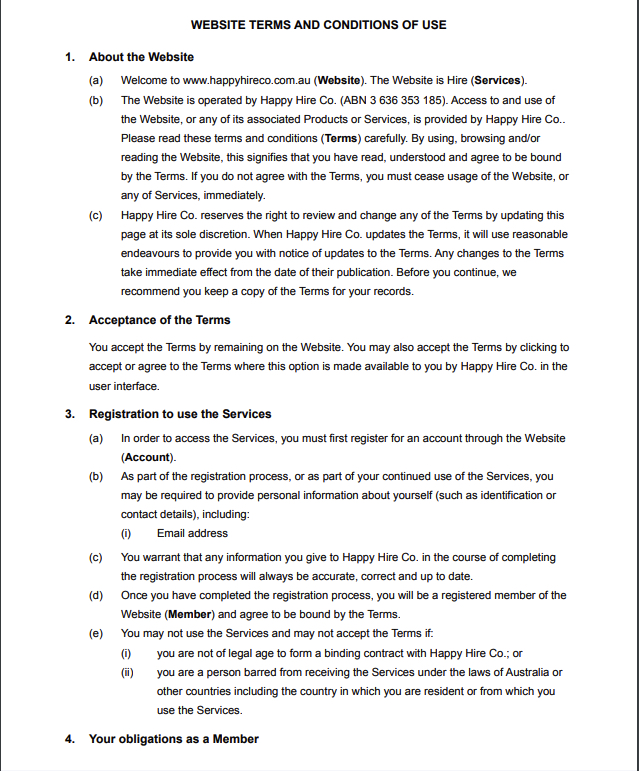 WEBSITE TERMS AND CONDITIONS OF USE

1. About the Website

(a) Welcome to www.happyhireco.com.au (Website). The Website is Hire (Services).

(b) The Website is operated by Happy Hire Co. (ABN 3 636 353 185). Access to and use of the Website, or any of its associated Products or Services, is provided by Happy Hire Co.. Please read these terms and conditions (Terms) carefully. By using, browsing and/or reading the Website, this signifies that you have read, understood and agree to be bound by the Terms. If you do not agree with the Terms, you must cease usage of the Website, or any of Services, immediately.

(c) Happy Hire Co. reserves the right to review and change any of the Terms by updating this page at its sole discretion. When Happy Hire Co. updates the Terms, it will use reasonable endeavours to provide you with notice of updates to the Terms. Any changes to the Terms take immediate effect from the date of their publication. Before you continue, we recommend you keep a copy of the Terms for your records.

2. Acceptance of the Terms

You accept the Terms by remaining on the Website. You may also accept the Terms by clicking to accept or agree to the Terms where this option is made available to you by Happy Hire Co. in the user interface.

3. Registration to use the Services

(a) In order to access the Services, you must first register for an account through the Website (Account).

(b) As part of the registration process, or as part of your continued use of the Services, you may be required to provide personal information about yourself (such as identification or contact details), including:

(i) Email address

(c) You warrant that any information you give to Happy Hire Co. in the course of completing the registration process will always be accurate, correct and up to date.

(d) Once you have completed the registration process, you will be a registered member of the Website (Member) and agree to be bound by the Terms.

(e) You may not use the Services and may not accept the Terms if:

(i) you are not of legal age to form a binding contract with Happy Hire Co.; or

(ii) you are a person barred from receiving the Services under the laws of Australia or other countries including the country in which you are resident or from which you use the Services.

4. Your obligations as a Member